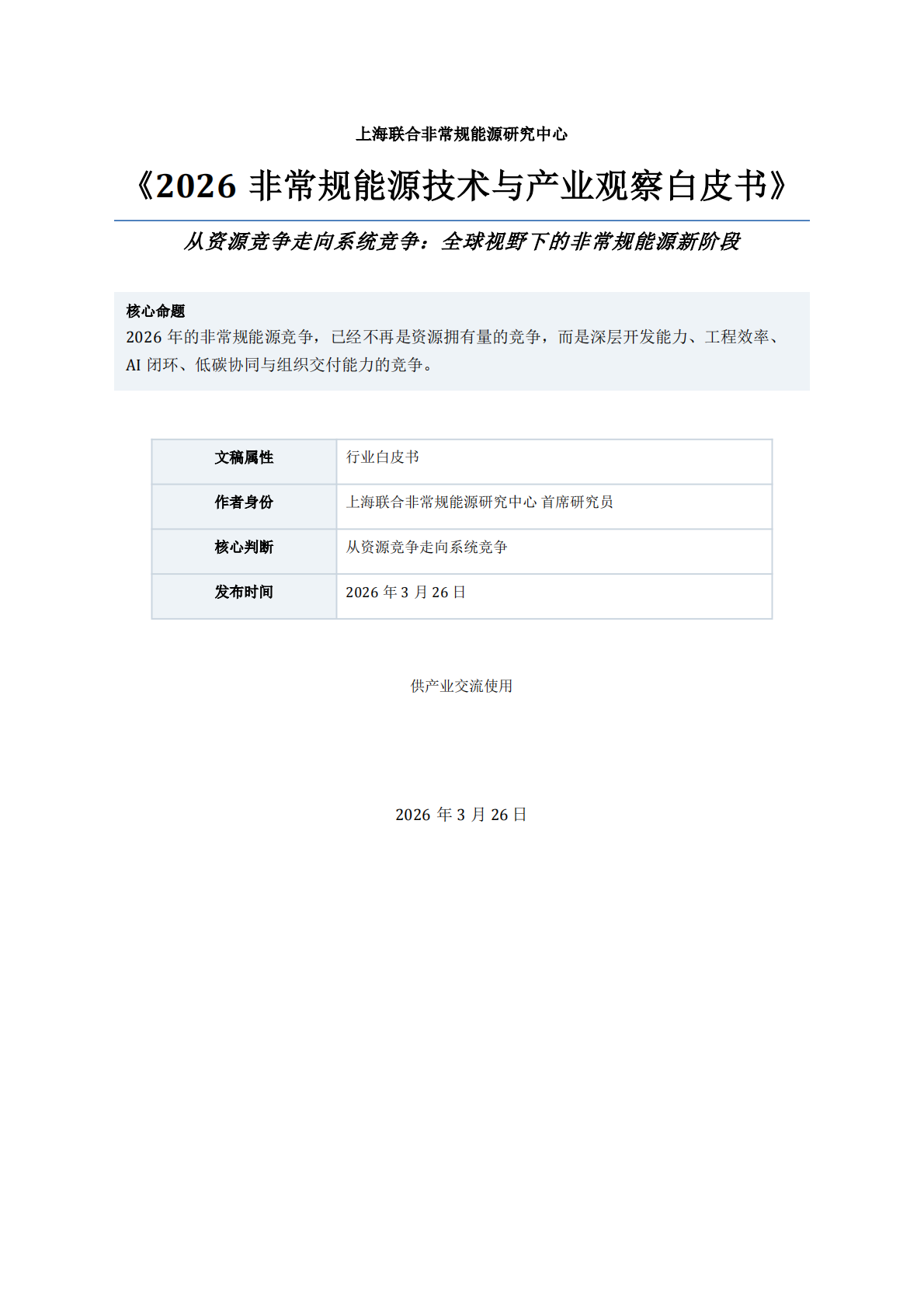 上海联合非常规能源研究中心

《2026 非常规能源技术与产业观察白皮书》

从资源竞争走向系统竞争：全球视野下的非常规能源新阶段

核心命题
2026 年的非常规能源竞争，已经不再是资源拥有量的竞争，而是深层开发能力、工程效率、AI 闭环、低碳协同与组织交付能力的竞争。

| 文稿属性 | 行业白皮书 |
|---|---|
| 作者身份 | 上海联合非常规能源研究中心 首席研究员 |
| 核心判断 | 从资源竞争走向系统竞争 |
| 发布时间 | 2026 年 3 月 26 日 |

供产业交流使用

2026 年 3 月 26 日